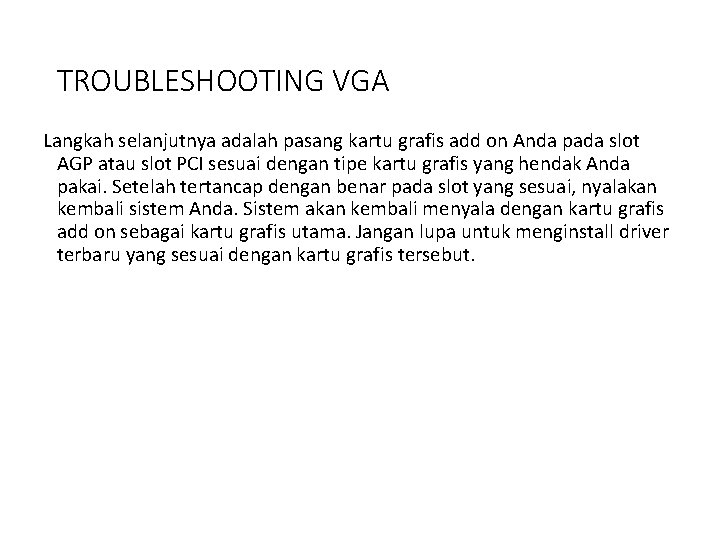 TROUBLESHOOTING VGA

Langkah selanjutnya adalah pasang kartu grafis add on Anda pada slot AGP atau slot PCI sesuai dengan tipe kartu grafis yang hendak Anda pakai. Setelah tertancap dengan benar pada slot yang sesuai, nyalakan kembali sistem Anda. Sistem akan kembali menyala dengan kartu grafis add on sebagai kartu grafis utama. Jangan lupa untuk menginstall driver terbaru yang sesuai dengan kartu grafis tersebut.